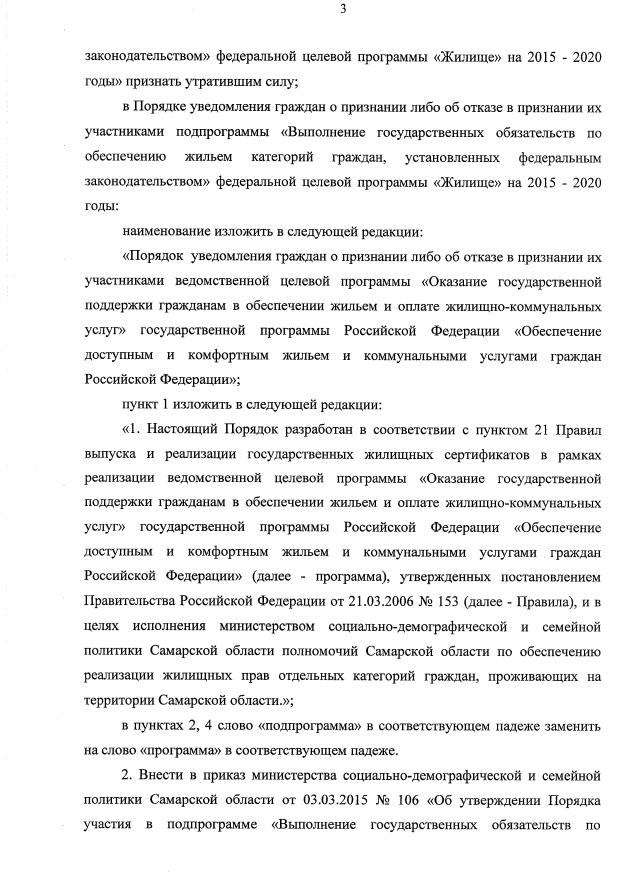 3

законодательством» федеральной целевой программы «Жилище» на 2015 - 2020 годы» признать утратившим силу;

в Порядке уведомления граждан о признании либо об отказе в признании их участниками подпрограммы «Выполнение государственных обязательств по обеспечению жильем категорий граждан, установленных федеральным законодательством» федеральной целевой программы «Жилище» на 2015 - 2020 годы:

наименование изложить в следующей редакции:

«Порядок уведомления граждан о признании либо об отказе в признании их участниками ведомственной целевой программы «Оказание государственной поддержки гражданам в обеспечении жильем и оплате жилищно-коммунальных услуг» государственной программы Российской Федерации «Обеспечение доступным и комфортным жильем и коммунальными услугами граждан Российской Федерации»;

пункт 1 изложить в следующей редакции:

«1. Настоящий Порядок разработан в соответствии с пунктом 21 Правил выпуска и реализации государственных жилищных сертификатов в рамках реализации ведомственной целевой программы «Оказание государственной поддержки гражданам в обеспечении жильем и оплате жилищно-коммунальных услуг» государственной программы Российской Федерации «Обеспечение доступным и комфортным жильем и коммунальными услугами граждан Российской Федерации» (далее - программа), утвержденных постановлением Правительства Российской Федерации от 21.03.2006 № 153 (далее - Правила), и в целях исполнения министерством социально-демографической и семейной политики Самарской области полномочий Самарской области по обеспечению реализации жилищных прав отдельных категорий граждан, проживающих на территории Самарской области.»;

в пунктах 2, 4 слово «подпрограмма» в соответствующем падеже заменить на слово «программа» в соответствующем падеже.

2. Внести в приказ министерства социально-демографической и семейной политики Самарской области от 03.03.2015 № 106 «Об утверждении Порядка участия в подпрограмме «Выполнение государственных обязательств по